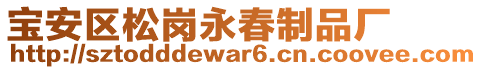 宝安区松岗永春制品厂
http://sztodddewar6.cn.coovee.com